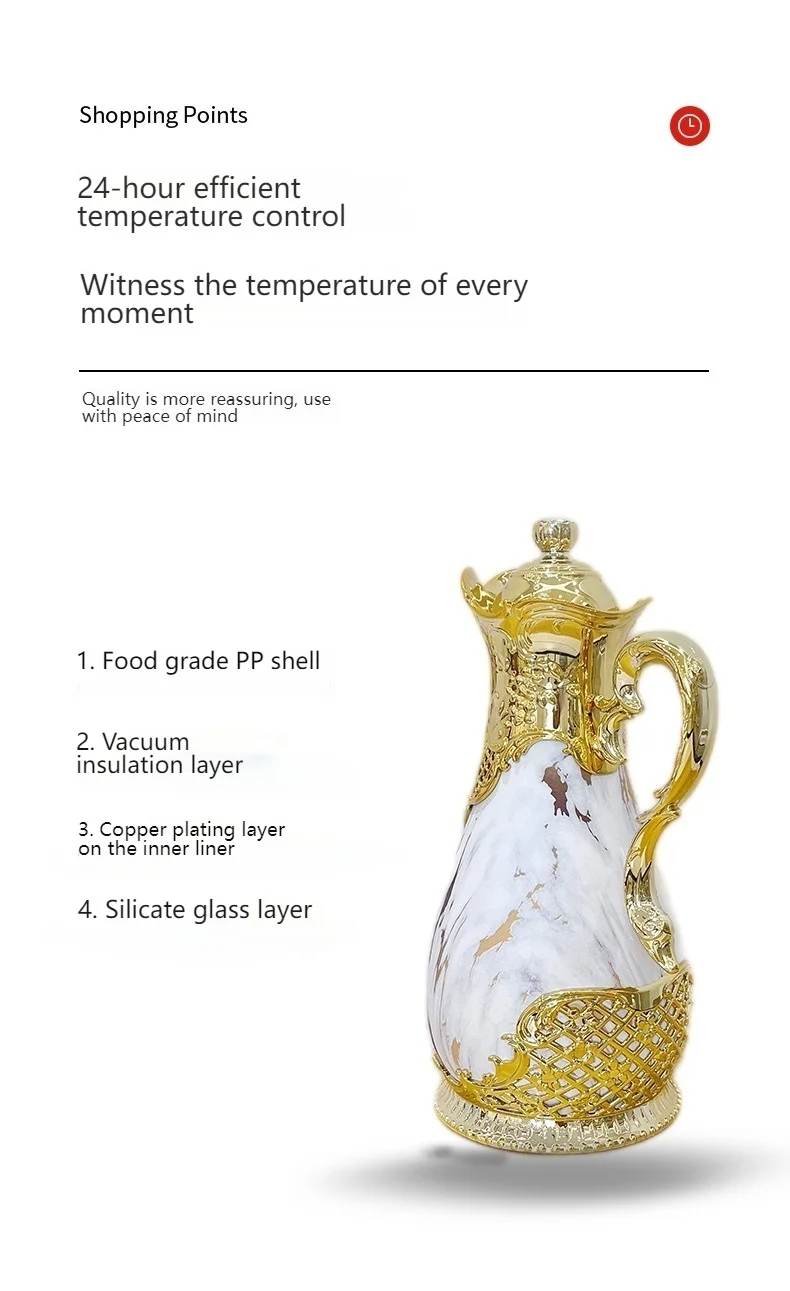 Shopping Points

24-hour efficient temperature control

Witness the temperature of every moment

Quality is more reassuring, use with peace of mind

1. Food grade PP shell

2. Vacuum insulation layer

3. Copper plating layer on the inner liner

4. Silicate glass layer